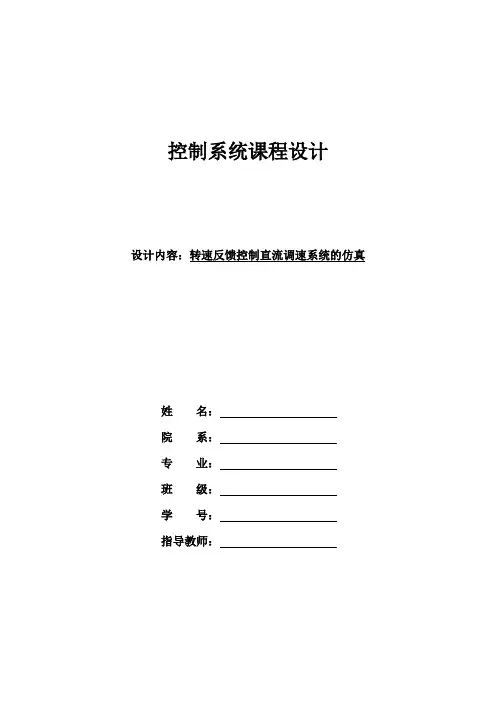 控制系统课程设计

设计内容：转速反馈控制直流调速系统的仿真

姓　　名：

院　　系：

专　　业：

班　　级：

学　　号：

指导教师：